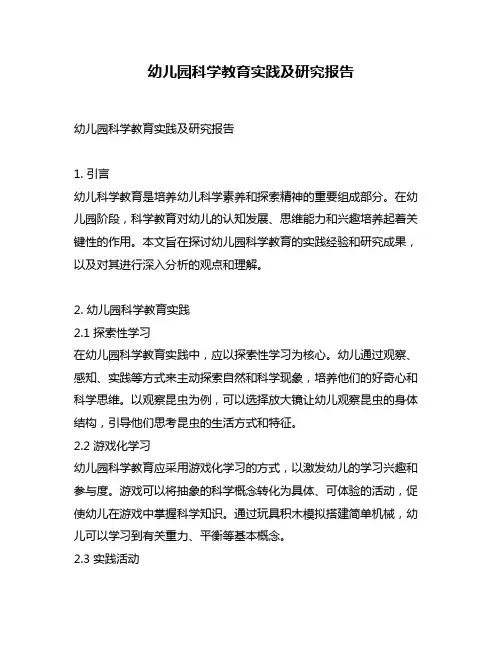 幼儿园科学教育实践及研究报告

幼儿园科学教育实践及研究报告

1. 引言
幼儿科学教育是培养幼儿科学素养和探索精神的重要组成部分。在幼儿园阶段，科学教育对幼儿的认知发展、思维能力和兴趣培养起着关键性的作用。本文旨在探讨幼儿园科学教育的实践经验和研究成果，以及对其进行深入分析的观点和理解。

2. 幼儿园科学教育实践
2.1 探索性学习
在幼儿园科学教育实践中，应以探索性学习为核心。幼儿通过观察、感知、实践等方式来主动探索自然和科学现象，培养他们的好奇心和科学思维。以观察昆虫为例，可以选择放大镜让幼儿观察昆虫的身体结构，引导他们思考昆虫的生活方式和特征。
2.2 游戏化学习
幼儿园科学教育应采用游戏化学习的方式，以激发幼儿的学习兴趣和参与度。游戏可以将抽象的科学概念转化为具体、可体验的活动，促使幼儿在游戏中掌握科学知识。通过玩具积木模拟搭建简单机械，幼儿可以学习到有关重力、平衡等基本概念。
2.3 实践活动